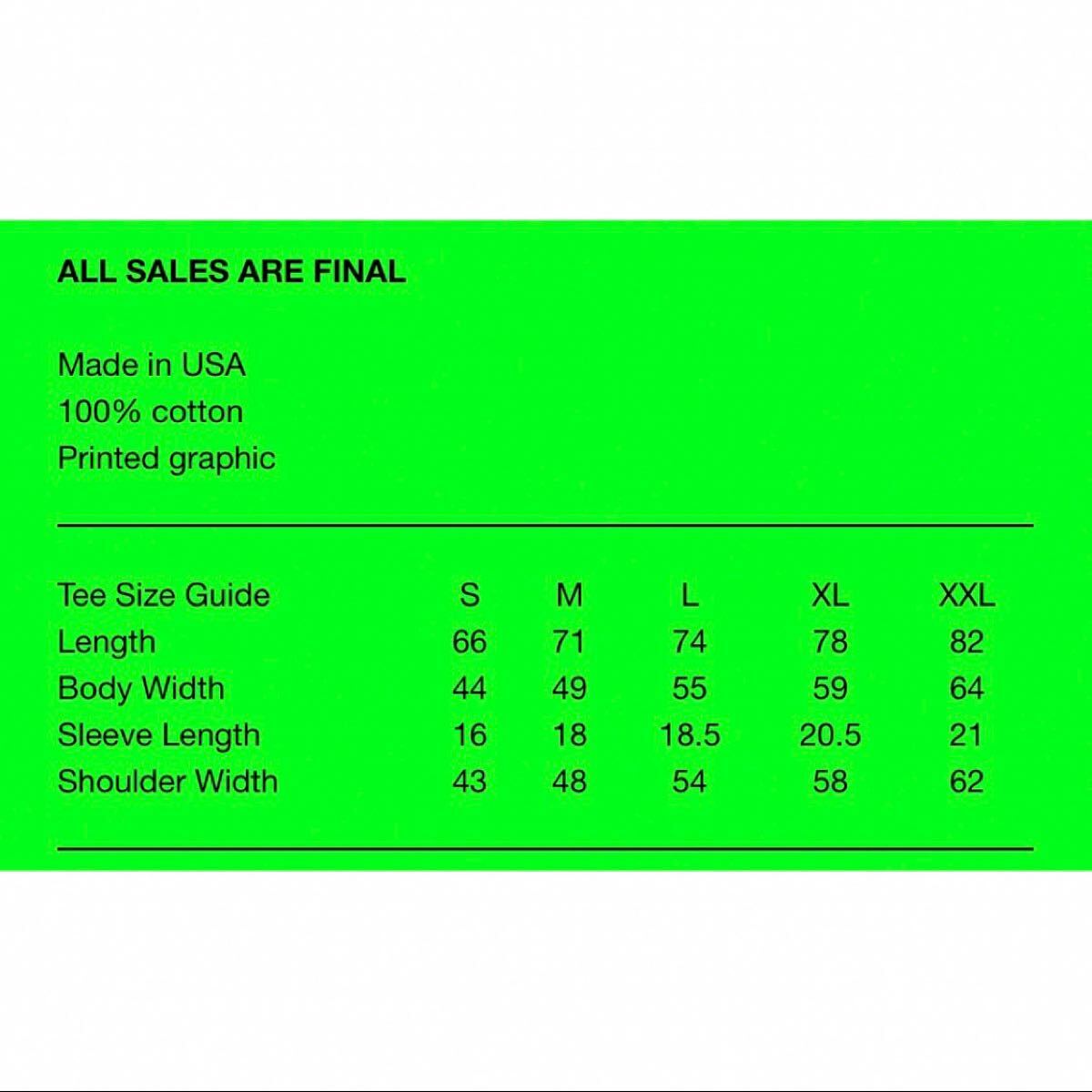 ALL SALES ARE FINAL

Made in USA
100% cotton
Printed graphic

| Tee Size Guide | S | M | L | XL | XXL |
|---|---|---|---|---|---|
| Length | 66 | 71 | 74 | 78 | 82 |
| Body Width | 44 | 49 | 55 | 59 | 64 |
| Sleeve Length | 16 | 18 | 18.5 | 20.5 | 21 |
| Shoulder Width | 43 | 48 | 54 | 58 | 62 |